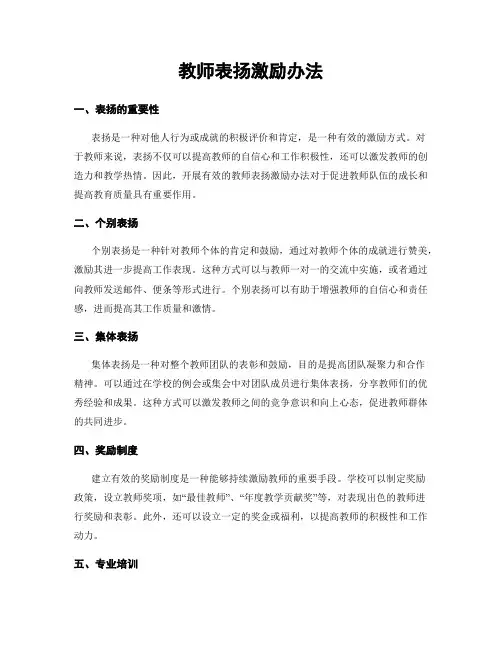 教师表扬激励办法

一、表扬的重要性

表扬是一种对他人行为或成就的积极评价和肯定，是一种有效的激励方式。对于教师来说，表扬不仅可以提高教师的自信心和工作积极性，还可以激发教师的创造力和教学热情。因此，开展有效的教师表扬激励办法对于促进教师队伍的成长和提高教育质量具有重要作用。

二、个别表扬

个别表扬是一种针对教师个体的肯定和鼓励，通过对教师个体的成就进行赞美，激励其进一步提高工作表现。这种方式可以与教师一对一的交流中实施，或者通过向教师发送邮件、便条等形式进行。个别表扬可以有助于增强教师的自信心和责任感，进而提高其工作质量和激情。

三、集体表扬

集体表扬是一种对整个教师团队的表彰和鼓励，目的是提高团队凝聚力和合作精神。可以通过在学校的例会或集会中对团队成员进行集体表扬，分享教师们的优秀经验和成果。这种方式可以激发教师之间的竞争意识和向上心态，促进教师群体的共同进步。

四、奖励制度

建立有效的奖励制度是一种能够持续激励教师的重要手段。学校可以制定奖励政策，设立教师奖项，如“最佳教师”、“年度教学贡献奖”等，对表现出色的教师进行奖励和表彰。此外，还可以设立一定的奖金或福利，以提高教师的积极性和工作动力。

五、专业培训